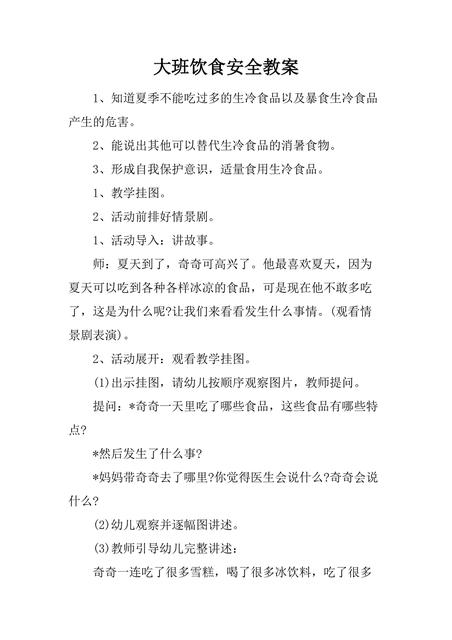 大班饮食安全教案

1、知道夏季不能吃过多的生冷食品以及暴食生冷食品产生的危害。

2、能说出其他可以替代生冷食品的消暑食物。

3、形成自我保护意识，适量食用生冷食品。

1、教学挂图。

2、活动前排好情景剧。

1、活动导入：讲故事。

师：夏天到了，奇奇可高兴了。他最喜欢夏天，因为夏天可以吃到各种各样冰凉的食品，可是现在他不敢多吃了，这是为什么呢?让我们来看看发生什么事情。(观看情景剧表演)。

2、活动展开：观看教学挂图。

(1)出示挂图，请幼儿按顺序观察图片，教师提问。

提问：*奇奇一天里吃了哪些食品，这些食品有哪些特点?

*然后发生了什么事?

*妈妈带奇奇去了哪里?你觉得医生会说什么?奇奇会说什么?

(2)幼儿观察并逐幅图讲述。

(3)教师引导幼儿完整讲述：

奇奇一连吃了很多雪糕，喝了很多冰饮料，吃了很多